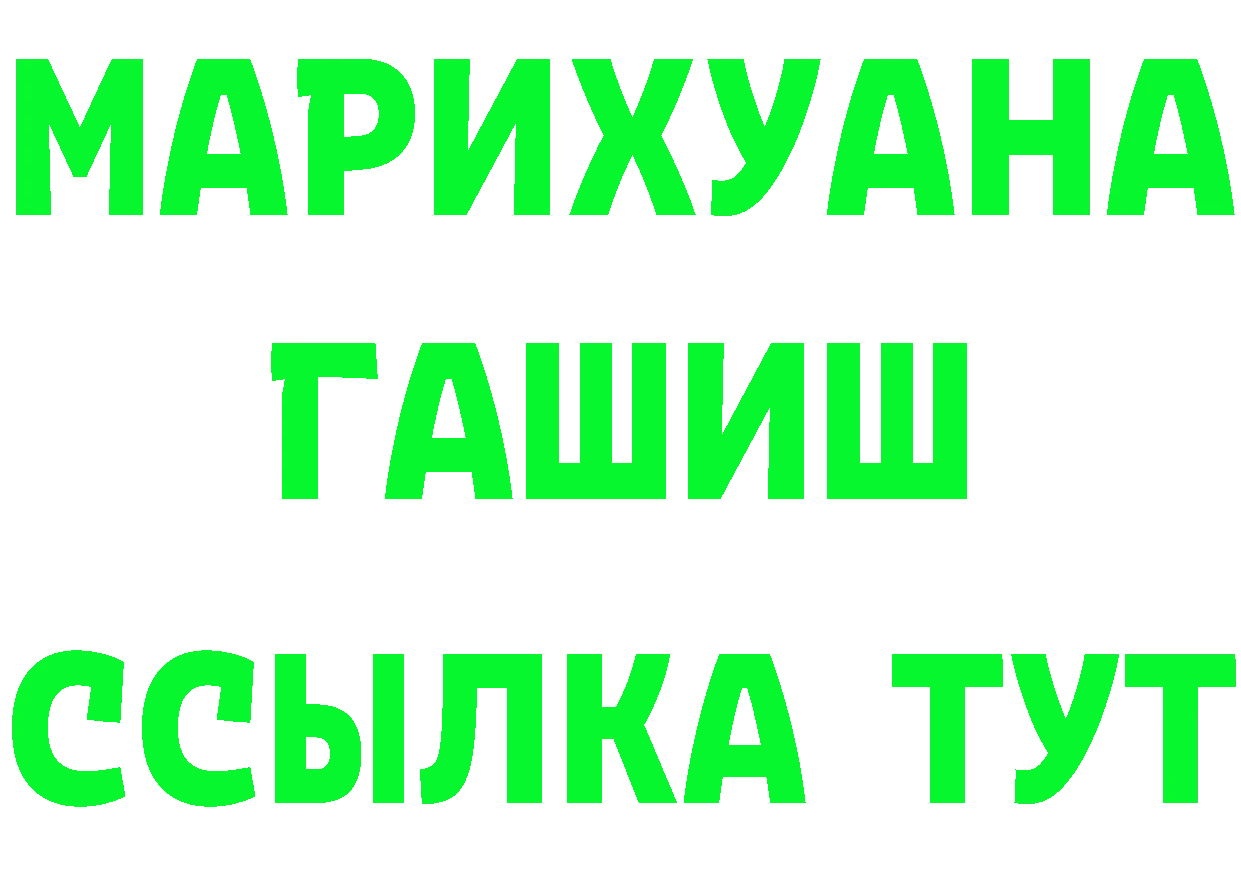 МАРИХУАНА
ГАШИШ
ССЫЛКА ТУТ